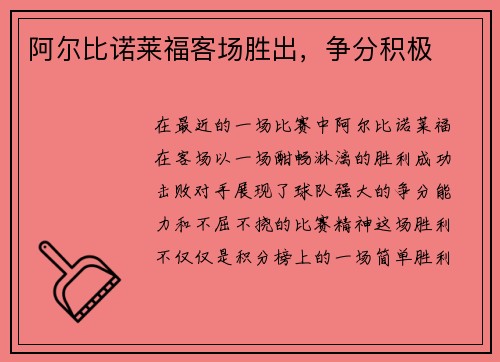 阿尔比诺莱福客场胜出，争分积极

在最近的一场比赛中阿尔比诺莱福在客场以一场酣畅淋漓的胜利成功击败对手展现了球队强大的争分能力和不屈不挠的比赛精神这场胜利不仅仅是积分榜上的一场简单胜利